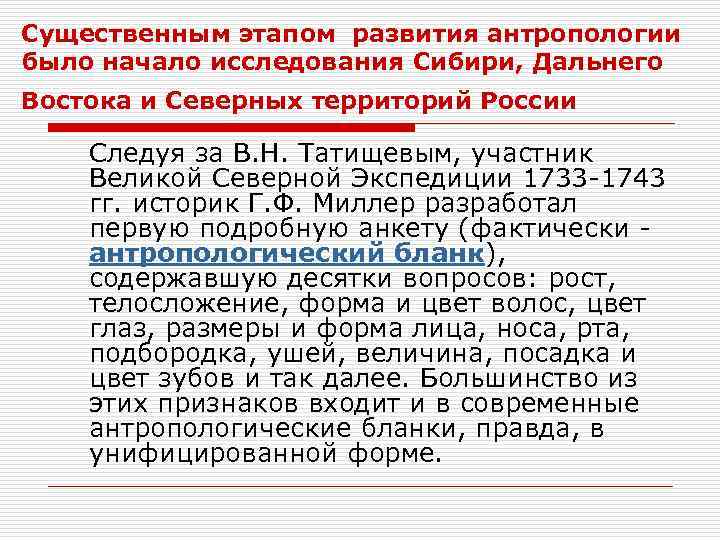 Существенным этапом развития антропологии было начало исследования Сибири, Дальнего Востока и Северных территорий России

Следуя за В.Н. Татищевым, участник Великой Северной Экспедиции 1733-1743 гг. историк Г.Ф. Миллер разработал первую подробную анкету (фактически - антропологический бланк), содержавшую десятки вопросов: рост, телосложение, форма и цвет волос, цвет глаз, размеры и форма лица, носа, рта, подбородка, ушей, величина, посадка и цвет зубов и так далее. Большинство из этих признаков входит и в современные антропологические бланки, правда, в унифицированной форме.